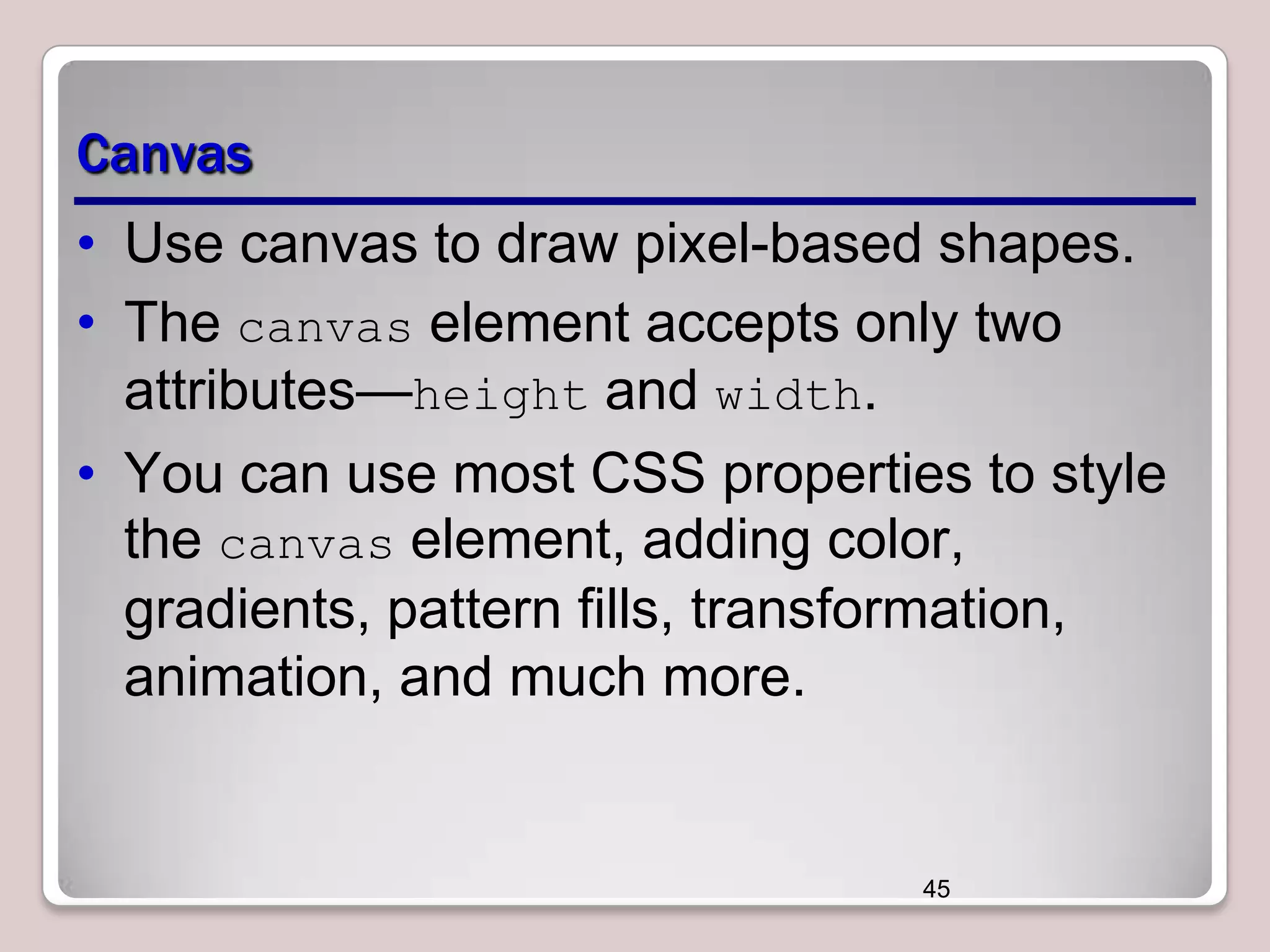 Canvas

• Use canvas to draw pixel-based shapes.
• The canvas element accepts only two attributes—height and width.
• You can use most CSS properties to style the canvas element, adding color, gradients, pattern fills, transformation, animation, and much more.

45